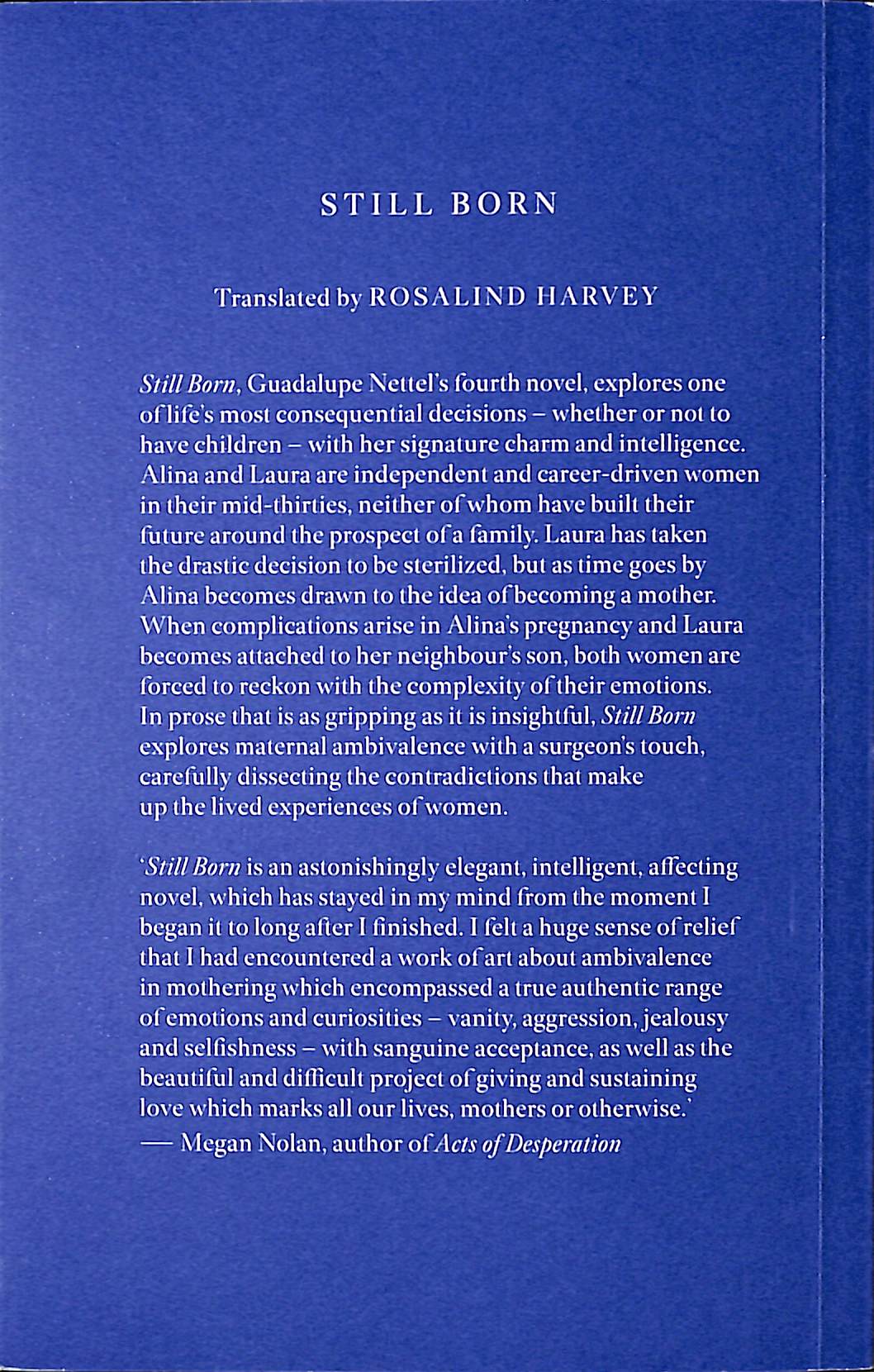 STILL BORN

Translated by ROSALIND HARVEY

Still Born, Guadalupe Nettel's fourth novel, explores one of life's most consequential decisions – whether or not to have children – with her signature charm and intelligence. Alina and Laura are independent and career-driven women in their mid-thirties, neither of whom have built their future around the prospect of a family. Laura has taken the drastic decision to be sterilized, but as time goes by Alina becomes drawn to the idea of becoming a mother. When complications arise in Alina's pregnancy and Laura becomes attached to her neighbour's son, both women are forced to reckon with the complexity of their emotions. In prose that is as gripping as it is insightful, Still Born explores maternal ambivalence with a surgeon's touch, carefully dissecting the contradictions that make up the lived experiences of women.

'Still Born is an astonishingly elegant, intelligent, affecting novel, which has stayed in my mind from the moment I began it to long after I finished. I felt a huge sense of relief that I had encountered a work of art about ambivalence in mothering which encompassed a true authentic range of emotions and curiosities – vanity, aggression, jealousy and selfishness – with sanguine acceptance, as well as the beautiful and difficult project of giving and sustaining love which marks all our lives, mothers or otherwise.'
— Megan Nolan, author of Acts of Desperation